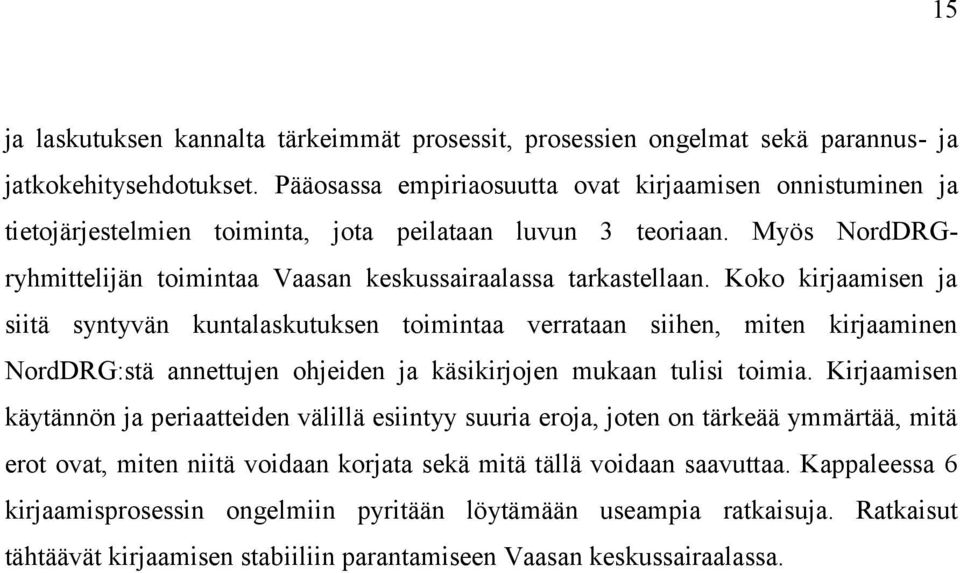 15

ja laskutuksen kannalta tärkeimmät prosessit, prosessien ongelmat sekä parannus- ja jatkokehitysehdotukset. Pääosassa empiriaosuutta ovat kirjaamisen onnistuminen ja tietojärjestelmien toiminta, jota peilataan luvun 3 teoriaan. Myös NordDRG-ryhmittelijän toimintaa Vaasan keskussairaalassa tarkastellaan. Koko kirjaamisen ja siitä syntyvän kuntalaskutuksen toimintaa verrataan siihen, miten kirjaaminen NordDRG:stä annettujen ohjeiden ja käsikirjojen mukaan tulisi toimia. Kirjaamisen käytännön ja periaatteiden välillä esiintyy suuria eroja, joten on tärkeää ymmärtää, mitä erot ovat, miten niitä voidaan korjata sekä mitä tällä voidaan saavuttaa. Kappaleessa 6 kirjaamisprosessin ongelmiin pyritään löytämään useampia ratkaisuja. Ratkaisut tähtäävät kirjaamisen stabiiliin parantamiseen Vaasan keskussairaalassa.